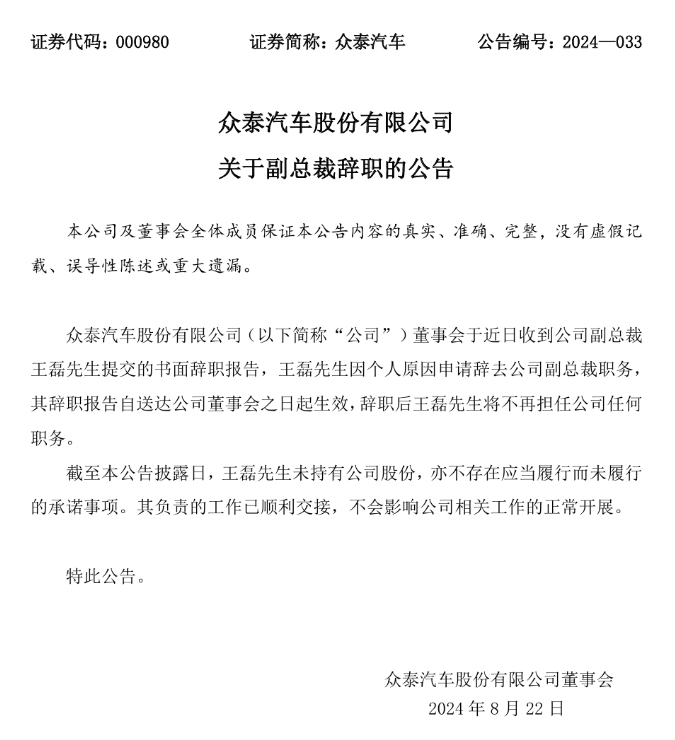 证券代码：000980　　证券简称：众泰汽车　　公告编号：2024—033

众泰汽车股份有限公司
关于副总裁辞职的公告

本公司及董事会全体成员保证本公告内容的真实、准确、完整，没有虚假记载、误导性陈述或重大遗漏。

众泰汽车股份有限公司（以下简称“公司”）董事会于近日收到公司副总裁王磊先生提交的书面辞职报告，王磊先生因个人原因申请辞去公司副总裁职务，其辞职报告自送达公司董事会之日起生效，辞职后王磊先生将不再担任公司任何职务。

截至本公告披露日，王磊先生未持有公司股份，亦不存在应当履行而未履行的承诺事项。其负责的工作已顺利交接，不会影响公司相关工作的正常开展。

特此公告。

众泰汽车股份有限公司董事会
2024 年 8 月 22 日